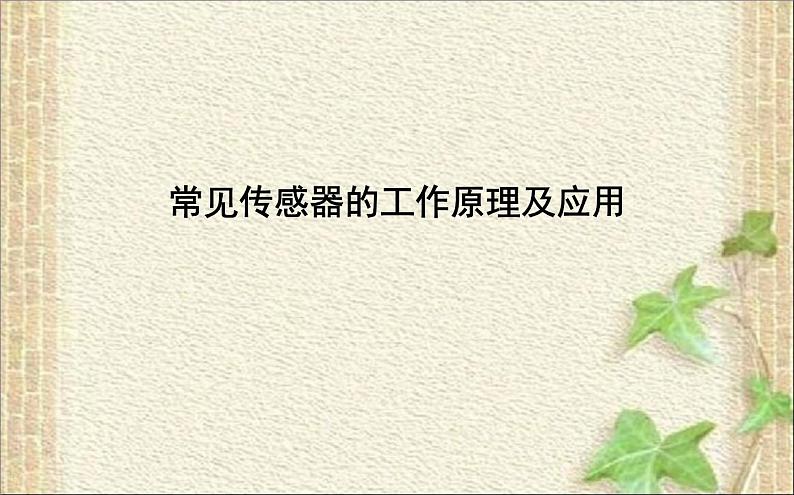 常见传感器的工作原理及应用